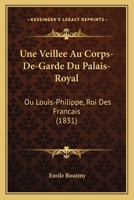 KESSINGER'S LEGACY REPRINTS

Une Veillee Au Corps-De-Garde Du Palais-Royal

Ou Louis-Philippe, Roi Des Francais (1831)

Emile Boutmy